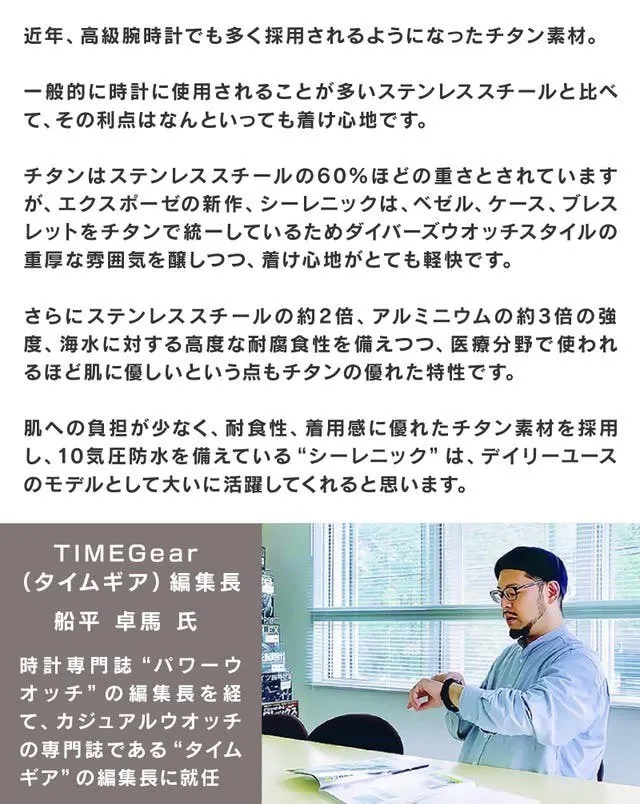 近年、高級腕時計でも多く採用されるようになったチタン素材。

一般的に時計に使用されることが多いステンレススチールと比べて、その利点はなんといっても着け心地です。

チタンはステンレススチールの60%ほどの重さとされていますが、エクスポーゼの新作、シーレニックは、ベゼル、ケース、ブレスレットをチタンで統一しているためダイバーズウオッチスタイルの重厚な雰囲気を醸しつつ、着け心地がとても軽快です。

さらにステンレススチールの約2倍、アルミニウムの約3倍の強度、海水に対する高度な耐腐食性を備えつつ、医療分野で使われるほど肌に優しいという点もチタンの優れた特性です。

肌への負担が少なく、耐食性、着用感に優れたチタン素材を採用し、10気圧防水を備えている“シーレニック”は、デイリーユースのモデルとして大いに活躍してくれると思います。

TIMEGear
(タイムギア)編集長
船平 卓馬 氏

時計専門誌“パワーウオッチ”の編集長を経て、カジュアルウオッチの専門誌である“タイムギア”の編集長に就任